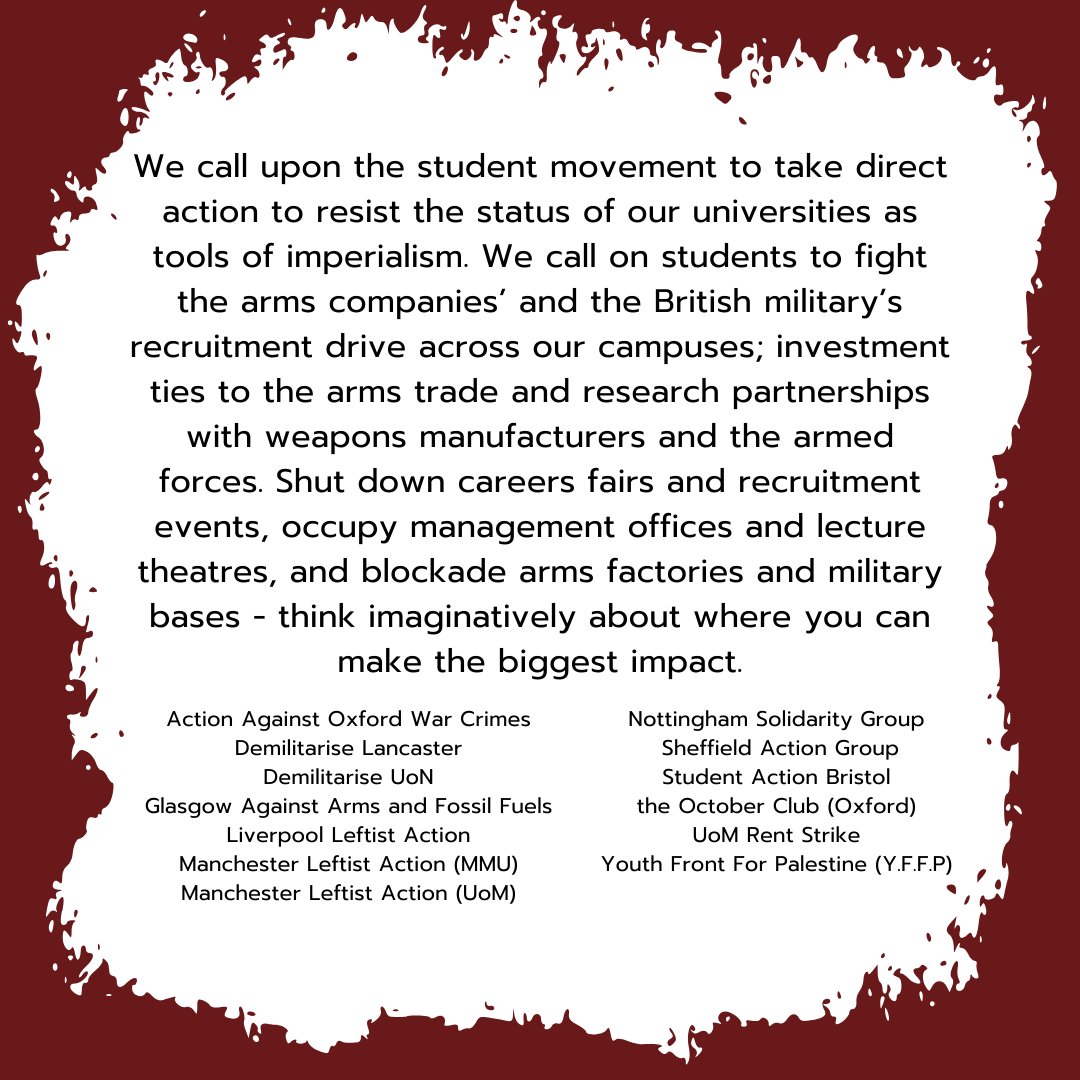 We call upon the student movement to take direct action to resist the status of our universities as tools of imperialism. We call on students to fight the arms companies' and the British military's recruitment drive across our campuses; investment ties to the arms trade and research partnerships with weapons manufacturers and the armed forces. Shut down careers fairs and recruitment events, occupy management offices and lecture theatres, and blockade arms factories and military bases - think imaginatively about where you can make the biggest impact.

Action Against Oxford War Crimes
Demilitarise Lancaster
Demilitarise UoN
Glasgow Against Arms and Fossil Fuels
Liverpool Leftist Action
Manchester Leftist Action (MMU)
Manchester Leftist Action (UoM)

Nottingham Solidarity Group
Sheffield Action Group
Student Action Bristol
the October Club (Oxford)
UoM Rent Strike
Youth Front For Palestine (Y.F.F.P)